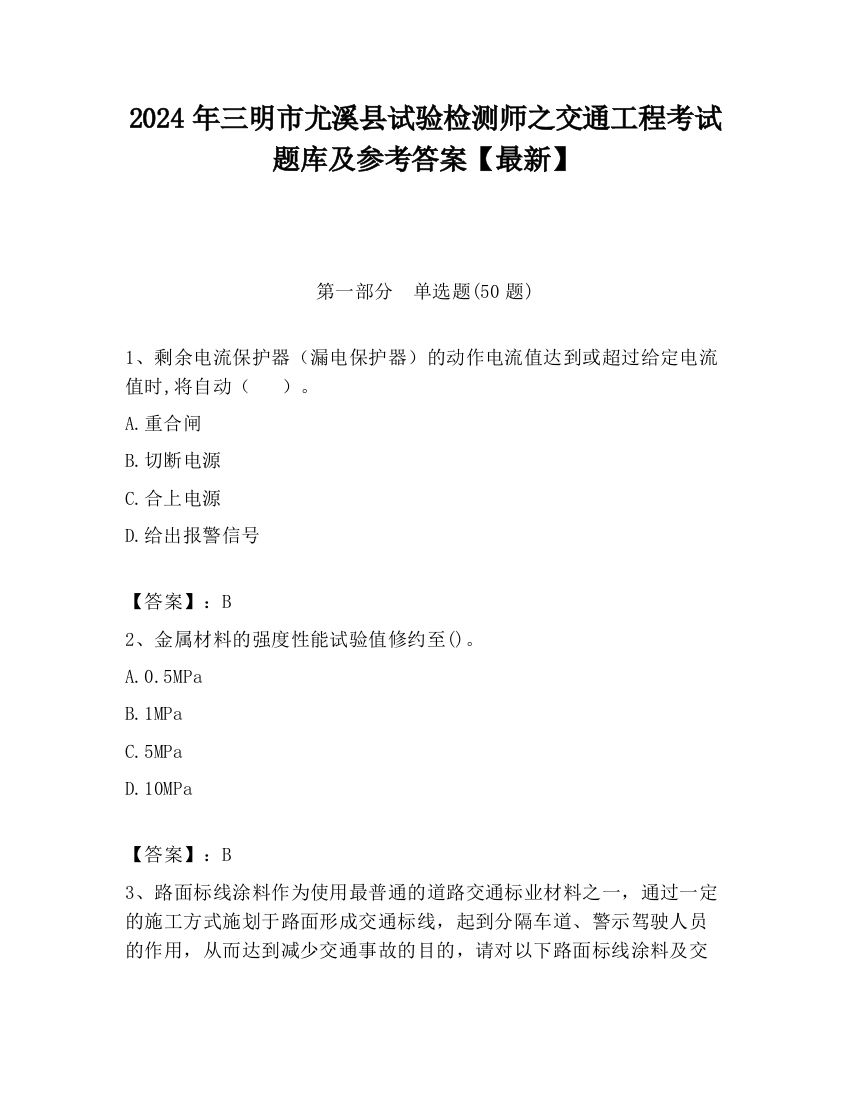 2024 年三明市尤溪县试验检测师之交通工程考试题库及参考答案【最新】

第一部分　单选题(50 题)

1、剩余电流保护器（漏电保护器）的动作电流值达到或超过给定电流值时,将自动（　　）。

A.重合闸

B.切断电源

C.合上电源

D.给出报警信号

【答案】：B

2、金属材料的强度性能试验值修约至()。

A.0.5MPa

B.1MPa

C.5MPa

D.10MPa

【答案】：B

3、路面标线涂料作为使用最普通的道路交通标业材料之一，通过一定的施工方式施划于路面形成交通标线，起到分隔车道、警示驾驶人员的作用，从而达到减少交通事故的目的，请对以下路面标线涂料及交